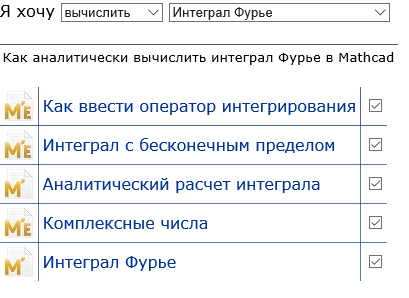 Я хочу вычислить Интеграл Фурье

Как аналитически вычислить интеграл Фурье в Mathcad

| | | |
|---|---|---|
| ME | Как ввести оператор интегрирования | ☑ |
| ME | Интеграл с бесконечным пределом | ☑ |
| M | Аналитический расчет интеграла | ☑ |
| ME | Комплексные числа | ☑ |
| M | Интеграл Фурье | ☑ |